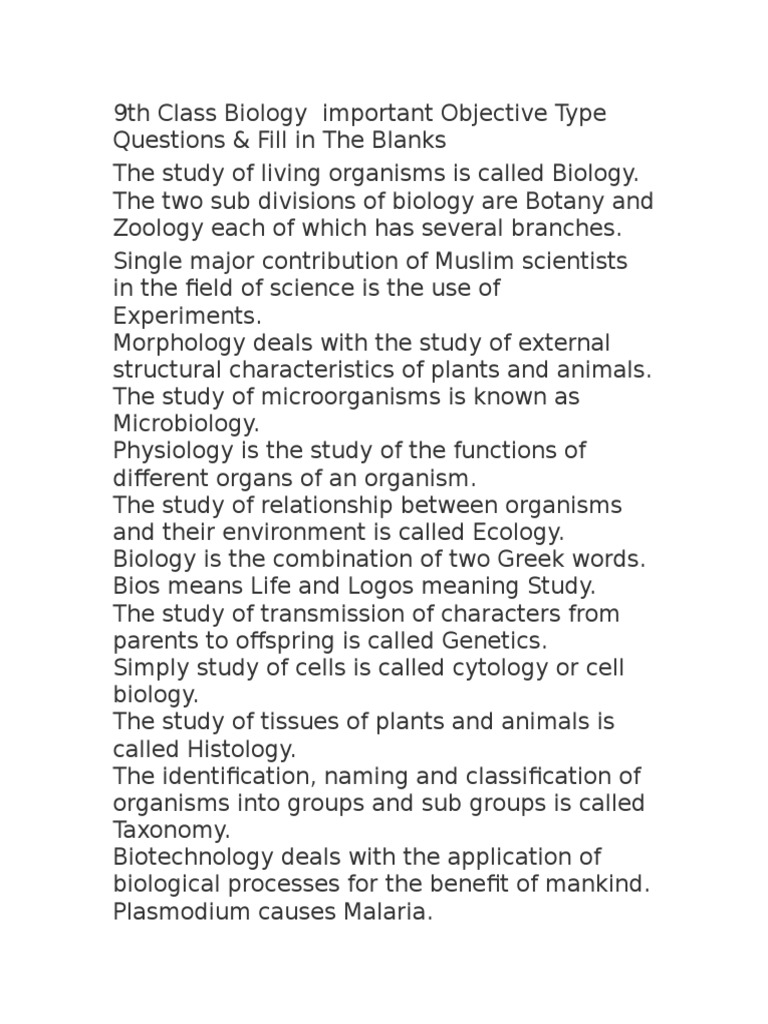 9th Class Biology important Objective Type Questions & Fill in The Blanks

The study of living organisms is called Biology. The two sub divisions of biology are Botany and Zoology each of which has several branches.

Single major contribution of Muslim scientists in the field of science is the use of Experiments.
Morphology deals with the study of external structural characteristics of plants and animals.
The study of microorganisms is known as Microbiology.
Physiology is the study of the functions of different organs of an organism.
The study of relationship between organisms and their environment is called Ecology.
Biology is the combination of two Greek words. Bios means Life and Logos meaning Study.
The study of transmission of characters from parents to offspring is called Genetics.
Simply study of cells is called cytology or cell biology.
The study of tissues of plants and animals is called Histology.
The identification, naming and classification of organisms into groups and sub groups is called Taxonomy.
Biotechnology deals with the application of biological processes for the benefit of mankind.
Plasmodium causes Malaria.